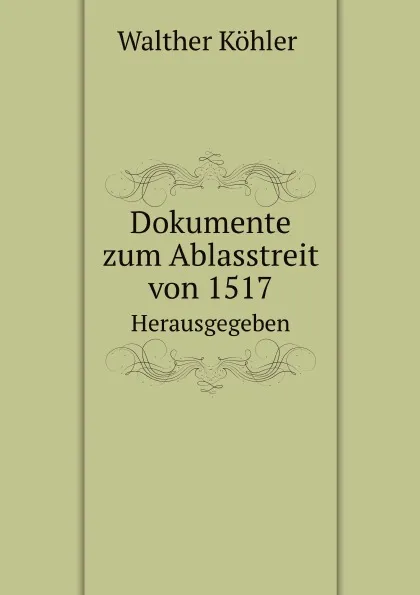 Walther Köhler

Dokumente zum Ablasstreit von 1517

Herausgegeben